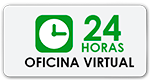 24
HORAS
OFICINA VIRTUAL